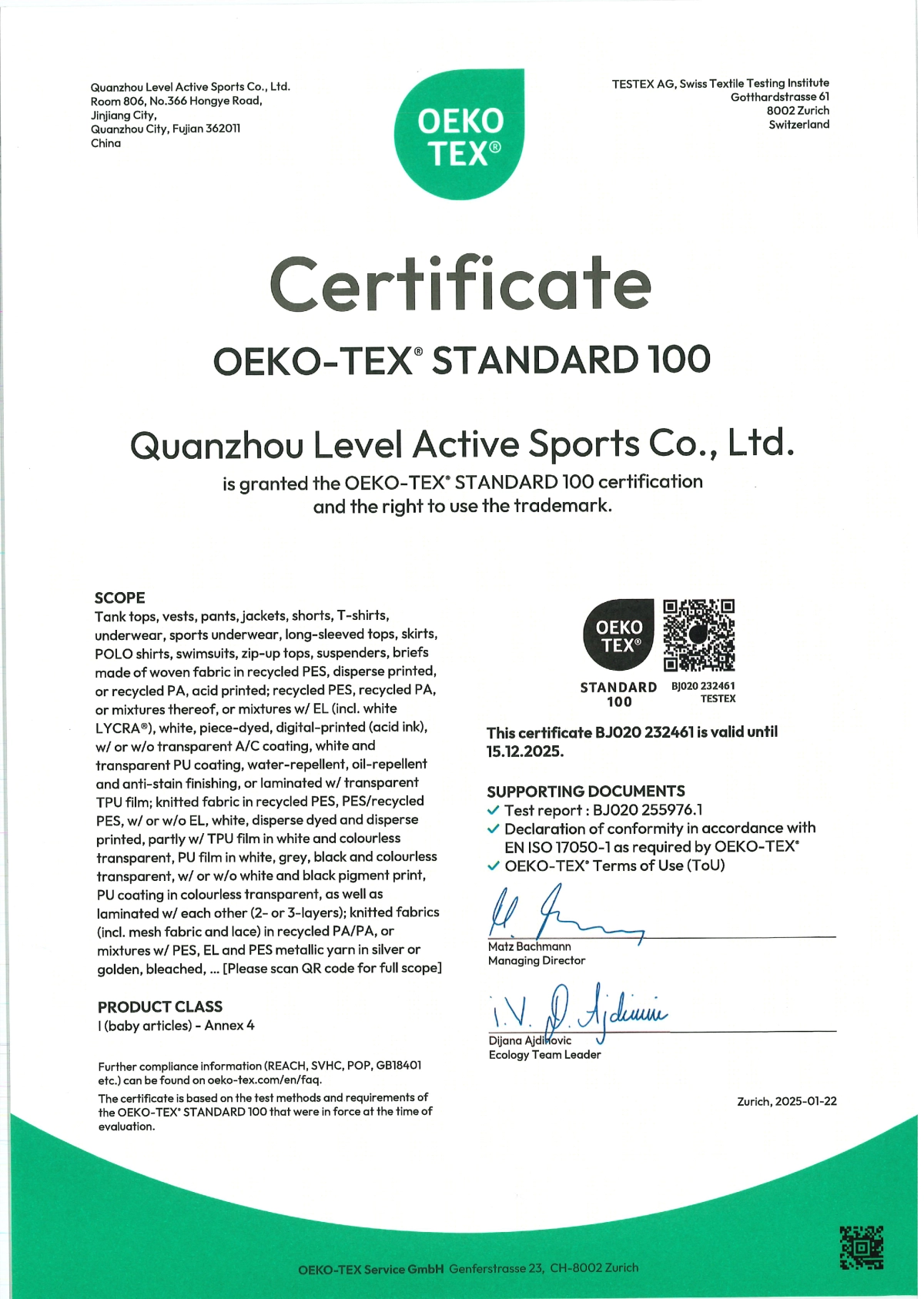 Quanzhou Level Active Sports Co., Ltd.
Room 806, No.366 Hongye Road,
Jinjiang City,
Quanzhou City, Fujian 362011
China

OEKO TEX®

TESTEX AG, Swiss Textile Testing Institute
Gotthardstrasse 61
8002 Zurich
Switzerland

Certificate

OEKO-TEX® STANDARD 100

Quanzhou Level Active Sports Co., Ltd.

is granted the OEKO-TEX® STANDARD 100 certification and the right to use the trademark.

SCOPE

Tank tops, vests, pants, jackets, shorts, T-shirts, underwear, sports underwear, long-sleeved tops, skirts, POLO shirts, swimsuits, zip-up tops, suspenders, briefs made of woven fabric in recycled PES, disperse printed, or recycled PA, acid printed; recycled PES, recycled PA, or mixtures thereof, or mixtures w/ EL (incl. white LYCRA®), white, piece-dyed, digital-printed (acid ink), w/ or w/o transparent A/C coating, white and transparent PU coating, water-repellent, oil-repellent and anti-stain finishing, or laminated w/ transparent TPU film; knitted fabric in recycled PES, PES/recycled PES, w/ or w/o EL, white, disperse dyed and disperse printed, partly w/ TPU film in white and colourless transparent, PU film in white, grey, black and colourless transparent, w/ or w/o white and black pigment print, PU coating in colourless transparent, as well as laminated w/ each other (2- or 3-layers); knitted fabrics (incl. mesh fabric and lace) in recycled PA/PA, or mixtures w/ PES, EL and PES metallic yarn in silver or golden, bleached, ... [Please scan QR code for full scope]

PRODUCT CLASS

I (baby articles) - Annex 4

Further compliance information (REACH, SVHC, POP, GB18401 etc.) can be found on oeko-tex.com/en/faq.

The certificate is based on the test methods and requirements of the OEKO-TEX® STANDARD 100 that were in force at the time of evaluation.

OEKO TEX®
STANDARD 100
BJ020 232461
TESTEX

This certificate BJ020 232461 is valid until 15.12.2025.

SUPPORTING DOCUMENTS

✓ Test report : BJ020 255976.1
✓ Declaration of conformity in accordance with EN ISO 17050-1 as required by OEKO-TEX®
✓ OEKO-TEX® Terms of Use (ToU)

Matz Bachmann
Managing Director

i.V. D. Ajdinovic
Dijana Ajdinovic
Ecology Team Leader

Zurich, 2025-01-22

OEKO-TEX Service GmbH Genferstrasse 23, CH-8002 Zurich